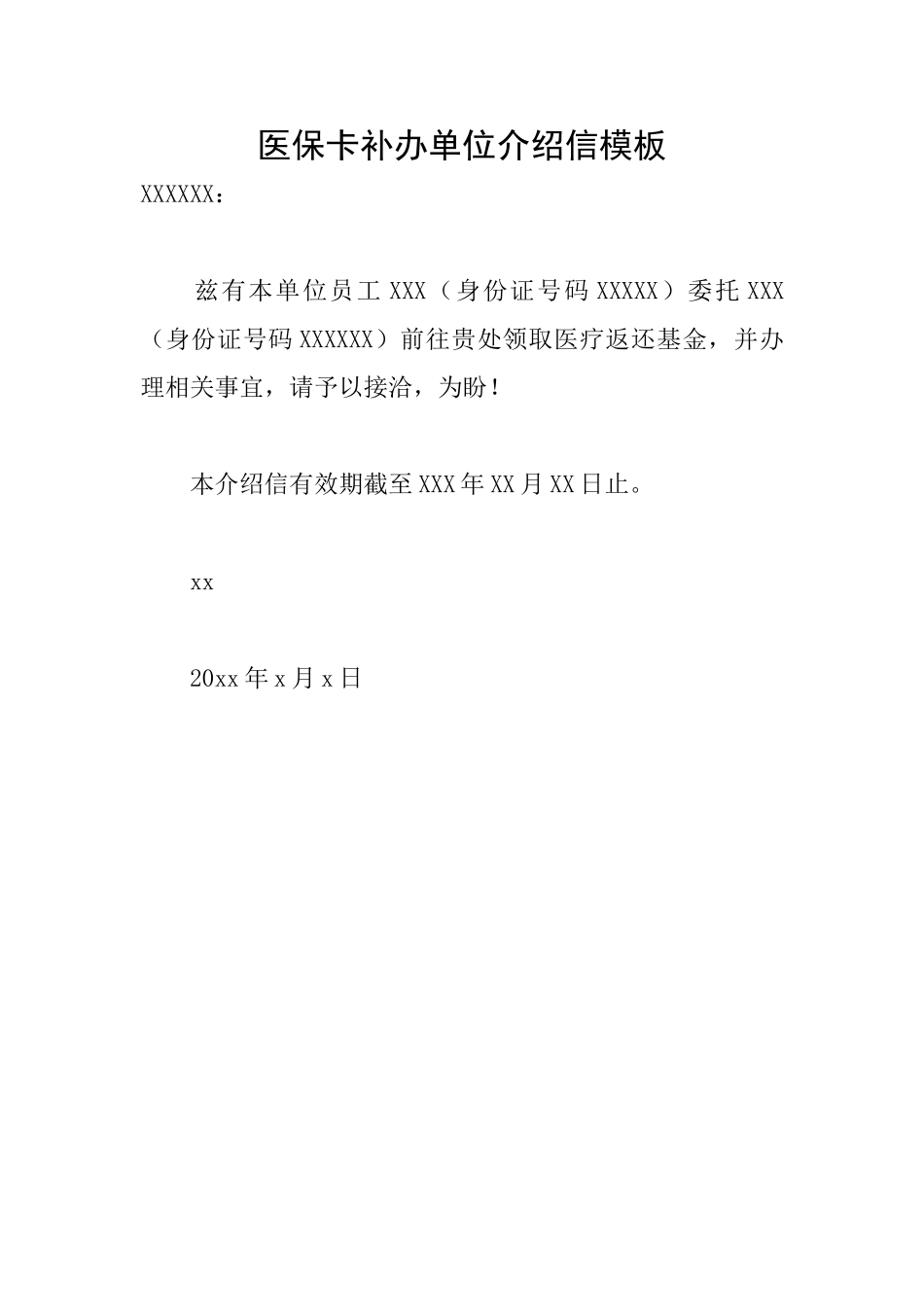 医保卡补办单位介绍信模板

XXXXXX：

兹有本单位员工 XXX（身份证号码 XXXXX）委托 XXX（身份证号码 XXXXXX）前往贵处领取医疗返还基金，并办理相关事宜，请予以接洽，为盼！

本介绍信有效期截至 XXX 年 XX 月 XX 日止。

xx

20xx 年 x 月 x 日